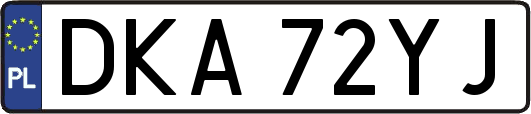 PL

DKA 72YJ